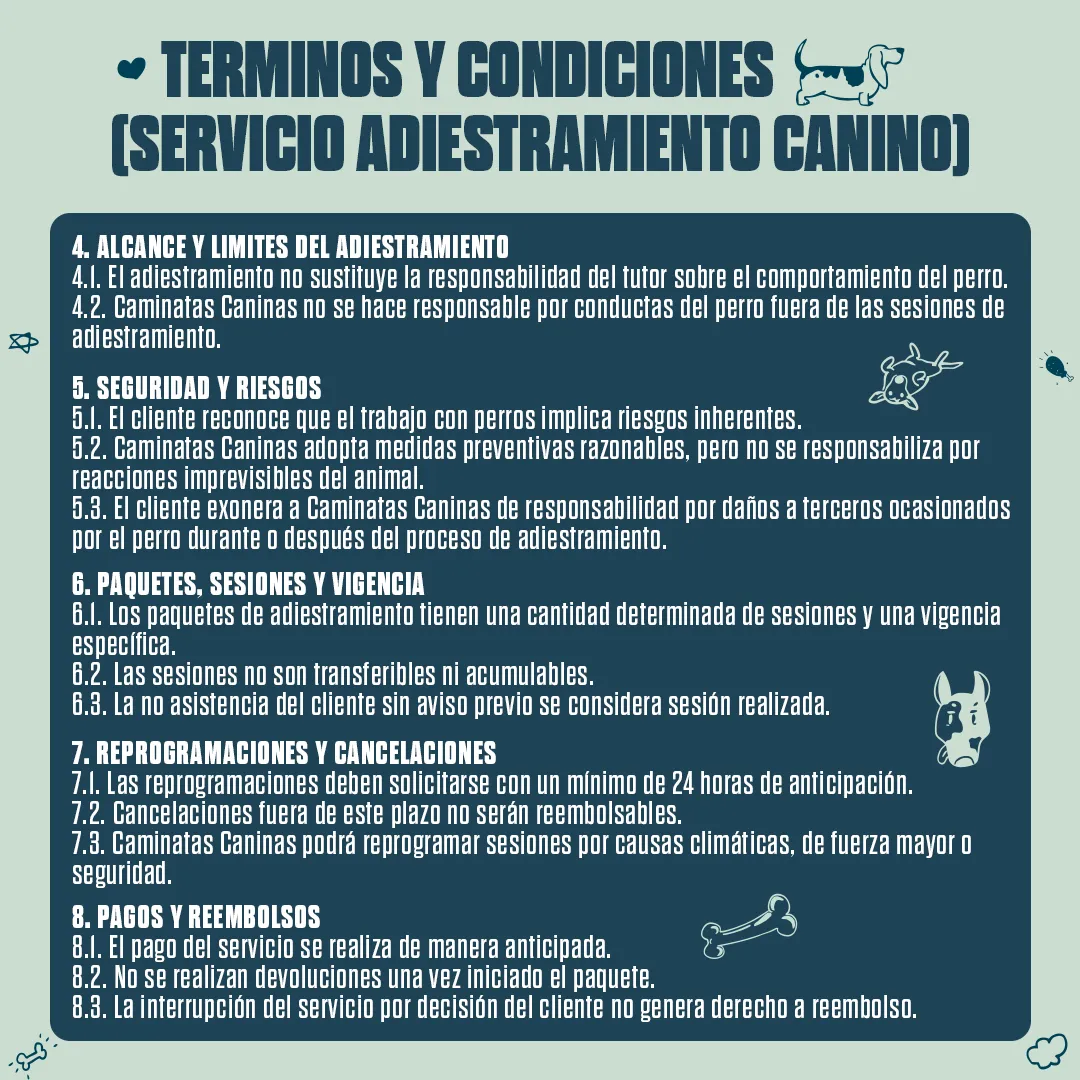 TERMINOS Y CONDICIONES
(SERVICIO ADIESTRAMIENTO CANINO)

4. ALCANCE Y LIMITES DEL ADIESTRAMIENTO
4.1. El adiestramiento no sustituye la responsabilidad del tutor sobre el comportamiento del perro.
4.2. Caminatas Caninas no se hace responsable por conductas del perro fuera de las sesiones de adiestramiento.

5. SEGURIDAD Y RIESGOS
5.1. El cliente reconoce que el trabajo con perros implica riesgos inherentes.
5.2. Caminatas Caninas adopta medidas preventivas razonables, pero no se responsabiliza por reacciones imprevisibles del animal.
5.3. El cliente exonera a Caminatas Caninas de responsabilidad por daños a terceros ocasionados por el perro durante o después del proceso de adiestramiento.

6. PAQUETES, SESIONES Y VIGENCIA
6.1. Los paquetes de adiestramiento tienen una cantidad determinada de sesiones y una vigencia específica.
6.2. Las sesiones no son transferibles ni acumulables.
6.3. La no asistencia del cliente sin aviso previo se considera sesión realizada.

7. REPROGRAMACIONES Y CANCELACIONES
7.1. Las reprogramaciones deben solicitarse con un mínimo de 24 horas de anticipación.
7.2. Cancelaciones fuera de este plazo no serán reembolsables.
7.3. Caminatas Caninas podrá reprogramar sesiones por causas climáticas, de fuerza mayor o seguridad.

8. PAGOS Y REEMBOLSOS
8.1. El pago del servicio se realiza de manera anticipada.
8.2. No se realizan devoluciones una vez iniciado el paquete.
8.3. La interrupción del servicio por decisión del cliente no genera derecho a reembolso.